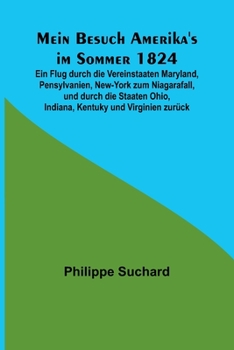 Mein Besuch Amerika's im Sommer 1824

Ein Flug durch die Vereinstaaten Maryland, Pensylvanien, New-York zum Niagarafall, und durch die Staaten Ohio, Indiana, Kentuky und Virginien zurück

Philippe Suchard